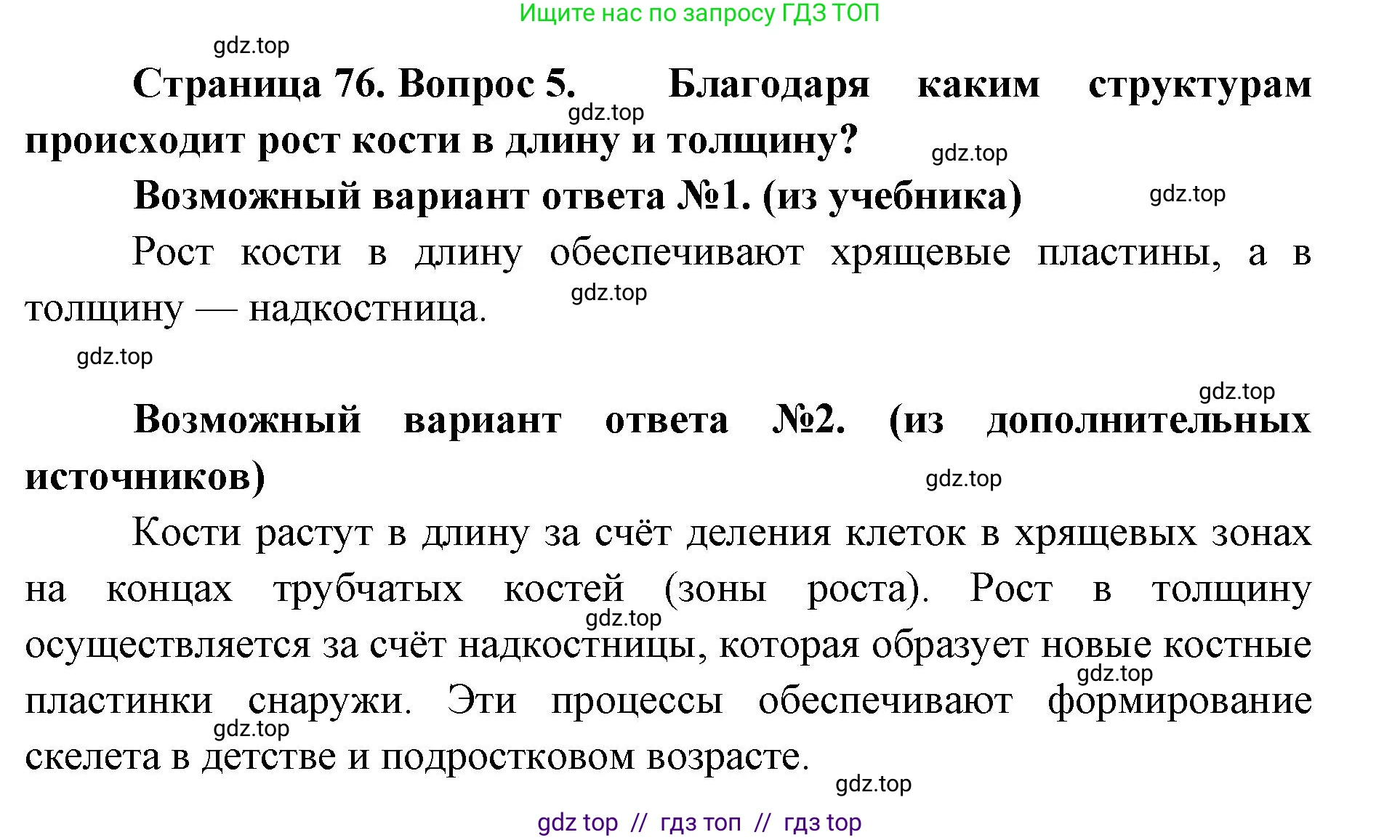 Ищите нас по запросу ГДЗ ТОП

gdz.top

Страница 76. Вопрос 5. Благодаря каким структурам происходит рост кости в длину и толщину?

gdz.top

gdz.top

Возможный вариант ответа №1. (из учебника)

gdz.top

Рост кости в длину обеспечивают хрящевые пластины, а в толщину — надкостница.

gdz.top

gdz.top

gdz.top

Возможный вариант ответа №2. (из дополнительных источников)

gdz.top

Кости растут в длину за счёт деления клеток в хрящевых зонах на концах трубчатых костей (зоны роста). Рост в толщину осуществляется за счёт надкостницы, которая образует новые костные пластинки снаружи. Эти процессы обеспечивают формирование скелета в детстве и подростковом возрасте.

gdz.top

gdz.top

gdz.top

gdz.top

gdz top // гдз топ // гдз top